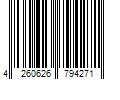 4 260626 794271